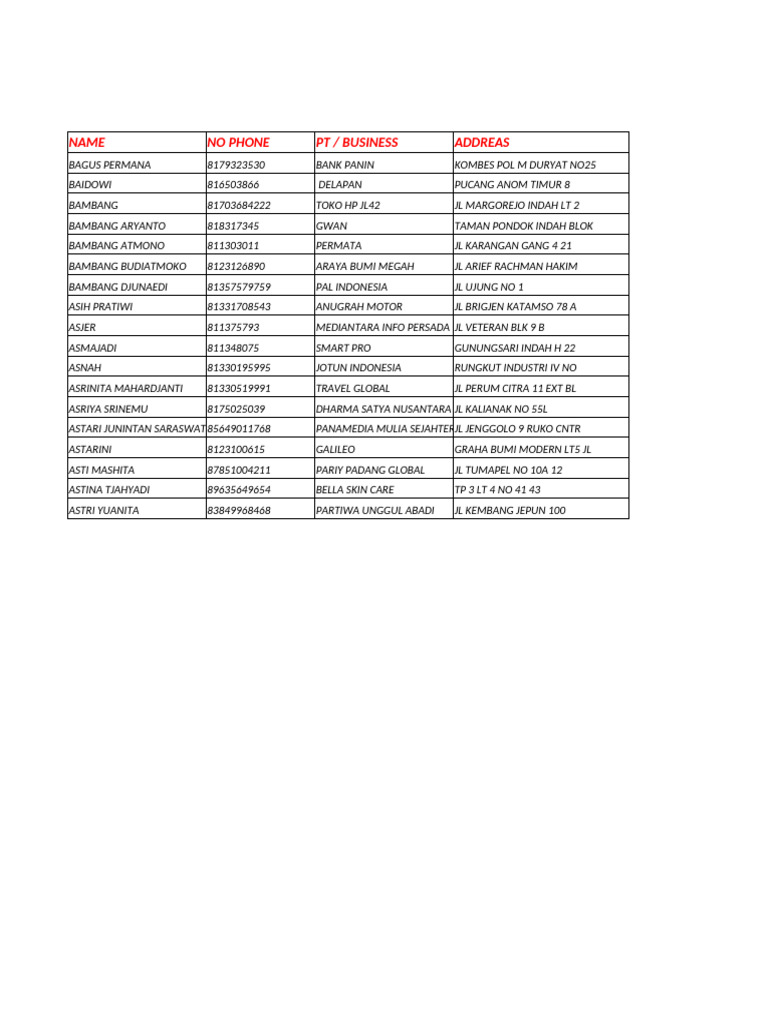 | NAME | NO PHONE | PT / BUSINESS | ADDREAS |
|---|---|---|---|
| BAGUS PERMANA | 8179323530 | BANK PANIN | KOMBES POL M DURYAT NO25 |
| BAIDOWI | 816503866 | DELAPAN | PUCANG ANOM TIMUR 8 |
| BAMBANG | 81703684222 | TOKO HP JL42 | JL MARGOREJO INDAH LT 2 |
| BAMBANG ARYANTO | 818317345 | GWAN | TAMAN PONDOK INDAH BLOK |
| BAMBANG ATMONO | 811303011 | PERMATA | JL KARANGAN GANG 4 21 |
| BAMBANG BUDIATMOKO | 8123126890 | ARAYA BUMI MEGAH | JL ARIEF RACHMAN HAKIM |
| BAMBANG DJUNAEDI | 81357579759 | PAL INDONESIA | JL UJUNG NO 1 |
| ASIH PRATIWI | 81331708543 | ANUGRAH MOTOR | JL BRIGJEN KATAMSO 78 A |
| ASJER | 811375793 | MEDIANTARA INFO PERSADA | JL VETERAN BLK 9 B |
| ASMAJADI | 811348075 | SMART PRO | GUNUNGSARI INDAH H 22 |
| ASNAH | 81330195995 | JOTUN INDONESIA | RUNGKUT INDUSTRI IV NO |
| ASRINITA MAHARDJANTI | 81330519991 | TRAVEL GLOBAL | JL PERUM CITRA 11 EXT BL |
| ASRIYA SRINEMU | 8175025039 | DHARMA SATYA NUSANTARA | JL KALIANAK NO 55L |
| ASTARI JUNINTAN SARASWAT | 85649011768 | PANAMEDIA MULIA SEJAHTER | JL JENGGOLO 9 RUKO CNTR |
| ASTARINI | 8123100615 | GALILEO | GRAHA BUMI MODERN LT5 JL |
| ASTI MASHITA | 87851004211 | PARIY PADANG GLOBAL | JL TUMAPEL NO 10A 12 |
| ASTINA TJAHYADI | 89635649654 | BELLA SKIN CARE | TP 3 LT 4 NO 41 43 |
| ASTRI YUANITA | 83849968468 | PARTIWA UNGGUL ABADI | JL KEMBANG JEPUN 100 |